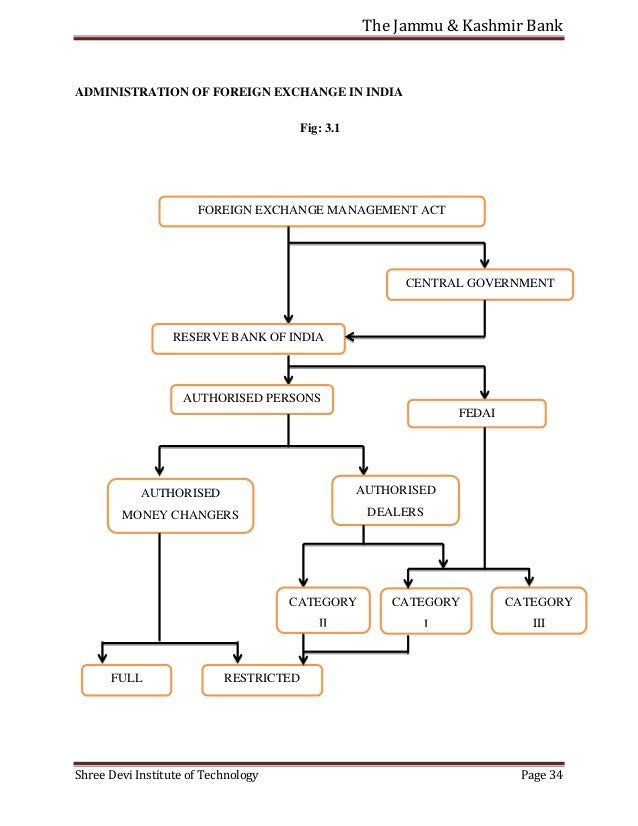 The Jammu & Kashmir Bank

ADMINISTRATION OF FOREIGN EXCHANGE IN INDIA

Fig: 3.1

FOREIGN EXCHANGE MANAGEMENT ACT

CENTRAL GOVERNMENT

RESERVE BANK OF INDIA

AUTHORISED PERSONS

FEDAI

AUTHORISED MONEY CHANGERS

AUTHORISED DEALERS

CATEGORY II

CATEGORY I

CATEGORY III

FULL

RESTRICTED

Shree Devi Institute of Technology

Page 34